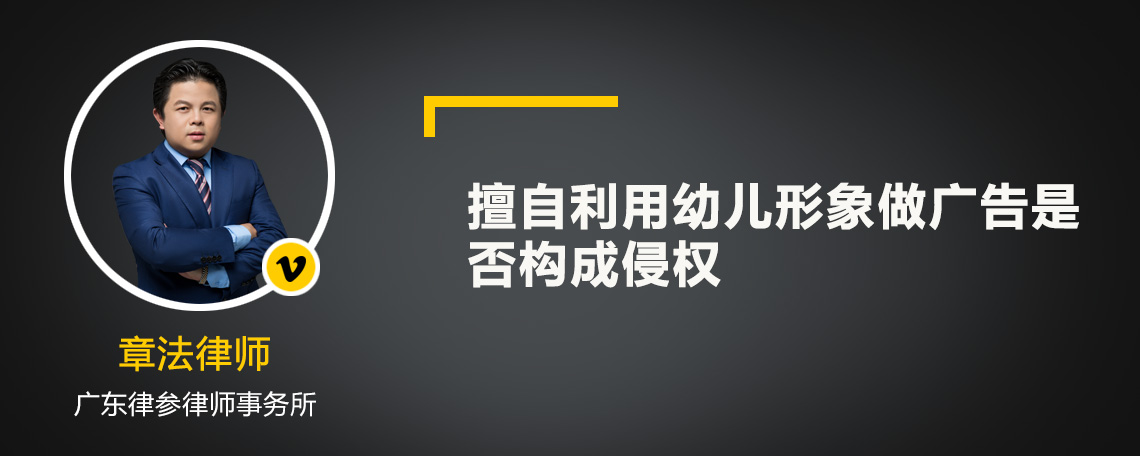 v

章法律师

广东律参律师事务所

擅自利用幼儿形象做广告是否构成侵权